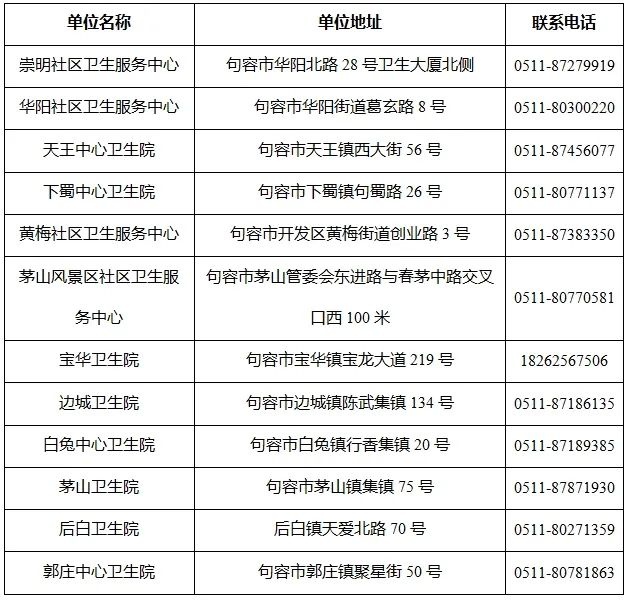 | 单位名称 | 单位地址 | 联系电话 |
|---|---|---|
| 崇明社区卫生服务中心 | 句容市华阳北路 28 号卫生大厦北侧 | 0511-87279919 |
| 华阳社区卫生服务中心 | 句容市华阳街道葛玄路 8 号 | 0511-80300220 |
| 天王中心卫生院 | 句容市天王镇西大街 56 号 | 0511-87456077 |
| 下蜀中心卫生院 | 句容市下蜀镇句蜀路 26 号 | 0511-80771137 |
| 黄梅社区卫生服务中心 | 句容市开发区黄梅街道创业路 3 号 | 0511-87383350 |
| 茅山风景区社区卫生服务中心 | 句容市茅山管委会东进路与春茅中路交叉口西 100 米 | 0511-80770581 |
| 宝华卫生院 | 句容市宝华镇宝龙大道 219 号 | 18262567506 |
| 边城卫生院 | 句容市边城镇陈武集镇 134 号 | 0511-87186135 |
| 白兔中心卫生院 | 句容市白兔镇行香集镇 20 号 | 0511-87189385 |
| 茅山卫生院 | 句容市茅山镇集镇 75 号 | 0511-87871930 |
| 后白卫生院 | 后白镇天爱北路 70 号 | 0511-80271359 |
| 郭庄中心卫生院 | 句容市郭庄镇聚星街 50 号 | 0511-80781863 |